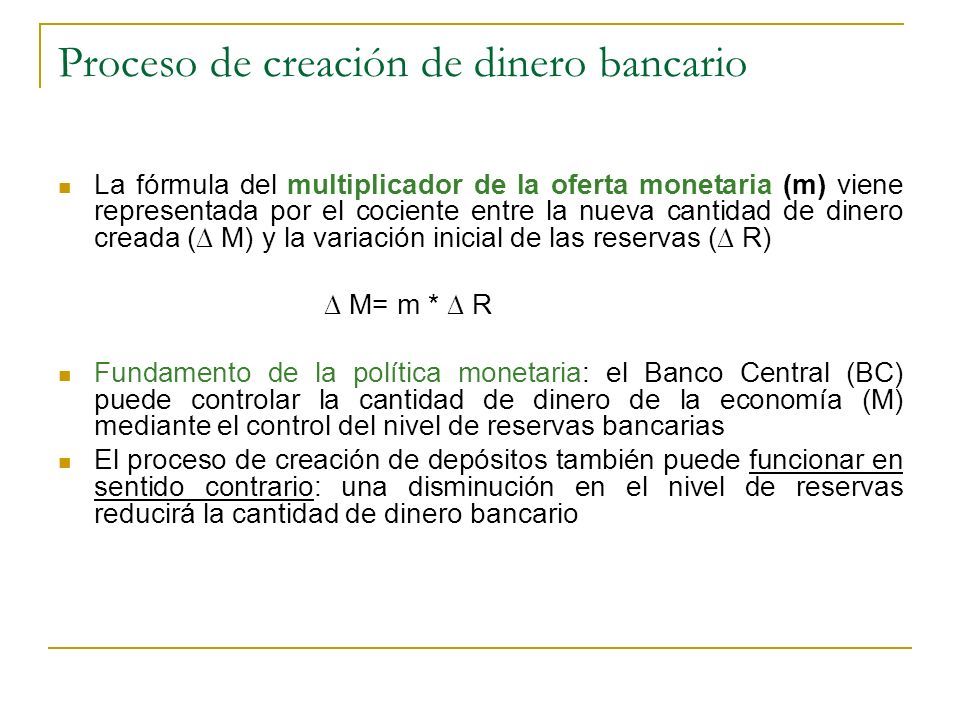 Proceso de creación de dinero bancario

La fórmula del multiplicador de la oferta monetaria (m) viene representada por el cociente entre la nueva cantidad de dinero creada ($\Delta$ M) y la variación inicial de las reservas ($\Delta$ R)

$\Delta$ M= m * $\Delta$ R

Fundamento de la política monetaria: el Banco Central (BC) puede controlar la cantidad de dinero de la economía (M) mediante el control del nivel de reservas bancarias

El proceso de creación de depósitos también puede funcionar en sentido contrario: una disminución en el nivel de reservas reducirá la cantidad de dinero bancario